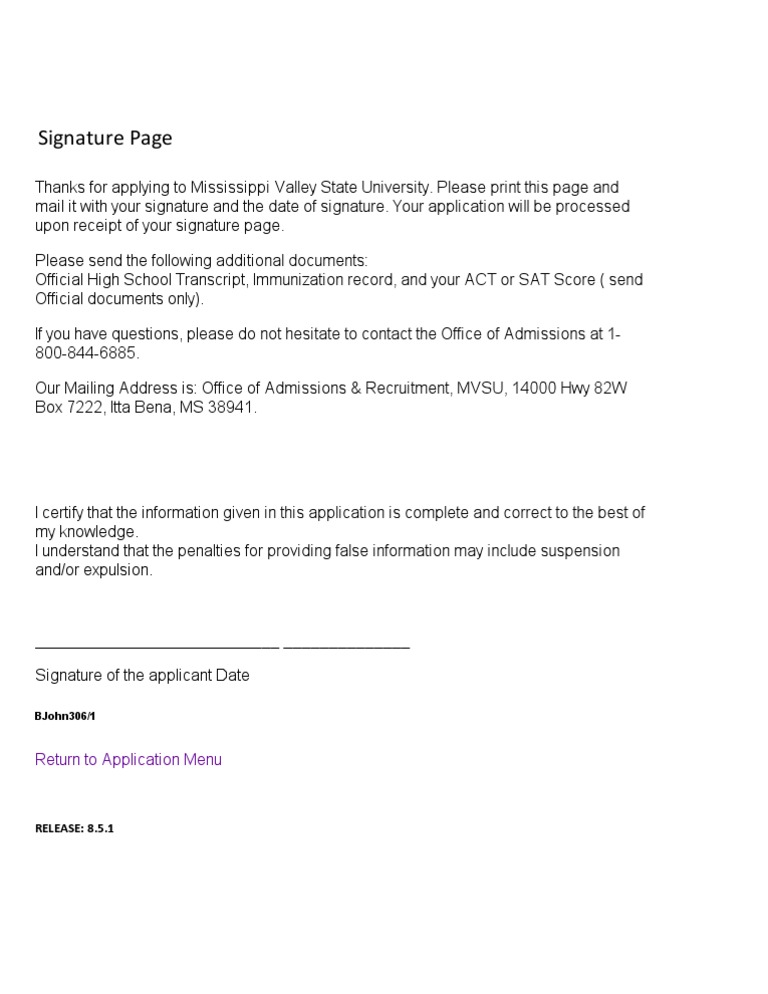 Signature Page

Thanks for applying to Mississippi Valley State University. Please print this page and mail it with your signature and the date of signature. Your application will be processed upon receipt of your signature page.

Please send the following additional documents:
Official High School Transcript, Immunization record, and your ACT or SAT Score ( send Official documents only).

If you have questions, please do not hesitate to contact the Office of Admissions at 1-800-844-6885.

Our Mailing Address is: Office of Admissions & Recruitment, MVSU, 14000 Hwy 82W Box 7222, Itta Bena, MS 38941.

I certify that the information given in this application is complete and correct to the best of my knowledge.
I understand that the penalties for providing false information may include suspension and/or expulsion.

____ ____

Signature of the applicant Date

BJohn306/1

Return to Application Menu

RELEASE: 8.5.1